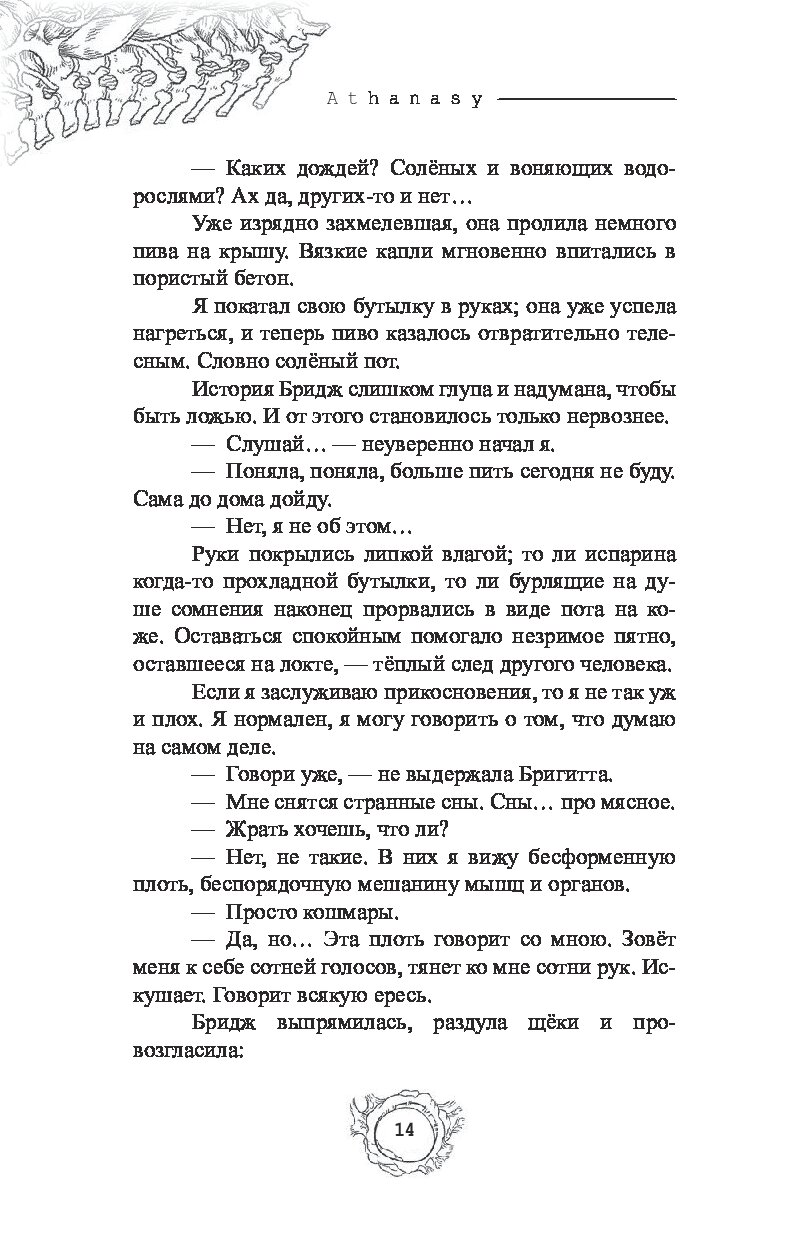 Athanasy

— Каких дождей? Солёных и воняющих водорослями? Ах да, других-то и нет…

Уже изрядно захмелевшая, она пролила немного пива на крышу. Вязкие капли мгновенно впитались в пористый бетон.

Я покатал свою бутылку в руках; она уже успела нагреться, и теперь пиво казалось отвратительно телесным. Словно солёный пот.

История Бридж слишком глупа и надумана, чтобы быть ложью. И от этого становилось только нервознее.

— Слушай… — неуверенно начал я.

— Поняла, поняла, больше пить сегодня не буду. Сама до дома дойду.

— Нет, я не об этом…

Руки покрылись липкой влагой; то ли испарина когда-то прохладной бутылки, то ли бурлящие на душе сомнения наконец прорвались в виде пота на коже. Оставаться спокойным помогало незримое пятно, оставшееся на локте, — тёплый след другого человека.

Если я заслуживаю прикосновения, то я не так уж и плох. Я нормален, я могу говорить о том, что думаю на самом деле.

— Говори уже, — не выдержала Бригитта.

— Мне снятся странные сны. Сны… про мясное.

— Жрать хочешь, что ли?

— Нет, не такие. В них я вижу бесформенную плоть, беспорядочную мешанину мышц и органов.

— Просто кошмары.

— Да, но… Эта плоть говорит со мною. Зовёт меня к себе сотней голосов, тянет ко мне сотни рук. Искушает. Говорит всякую ересь.

Бридж выпрямилась, раздула щёки и провозгласила:

14